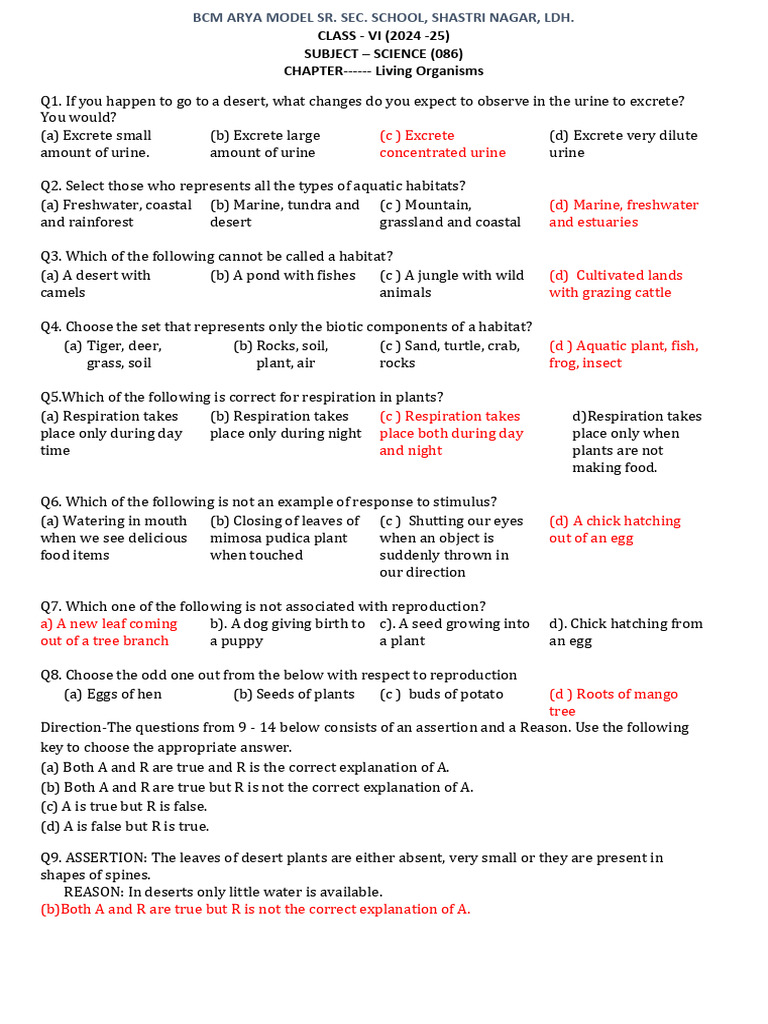 BCM ARYA MODEL SR. SEC. SCHOOL, SHASTRI NAGAR, LDH.
CLASS - VI (2024 -25)
SUBJECT – SCIENCE (086)
CHAPTER------ Living Organisms

Q1. If you happen to go to a desert, what changes do you expect to observe in the urine to excrete? You would?
(a) Excrete small amount of urine.
(b) Excrete large amount of urine
(c ) Excrete concentrated urine
(d) Excrete very dilute urine

Q2. Select those who represents all the types of aquatic habitats?
(a) Freshwater, coastal and rainforest
(b) Marine, tundra and desert
(c ) Mountain, grassland and coastal
(d) Marine, freshwater and estuaries

Q3. Which of the following cannot be called a habitat?
(a) A desert with camels
(b) A pond with fishes
(c ) A jungle with wild animals
(d) Cultivated lands with grazing cattle

Q4. Choose the set that represents only the biotic components of a habitat?
(a) Tiger, deer, grass, soil
(b) Rocks, soil, plant, air
(c ) Sand, turtle, crab, rocks
(d ) Aquatic plant, fish, frog, insect

Q5.Which of the following is correct for respiration in plants?
(a) Respiration takes place only during day time
(b) Respiration takes place only during night
(c ) Respiration takes place both during day and night
d)Respiration takes place only when plants are not making food.

Q6. Which of the following is not an example of response to stimulus?
(a) Watering in mouth when we see delicious food items
(b) Closing of leaves of mimosa pudica plant when touched
(c ) Shutting our eyes when an object is suddenly thrown in our direction
(d) A chick hatching out of an egg

Q7. Which one of the following is not associated with reproduction?
a) A new leaf coming out of a tree branch
b). A dog giving birth to a puppy
c). A seed growing into a plant
d). Chick hatching from an egg

Q8. Choose the odd one out from the below with respect to reproduction
(a) Eggs of hen
(b) Seeds of plants
(c ) buds of potato
(d ) Roots of mango tree

Direction-The questions from 9 - 14 below consists of an assertion and a Reason. Use the following key to choose the appropriate answer.
(a) Both A and R are true and R is the correct explanation of A.
(b) Both A and R are true but R is not the correct explanation of A.
(c) A is true but R is false.
(d) A is false but R is true.

Q9. ASSERTION: The leaves of desert plants are either absent, very small or they are present in shapes of spines.
REASON: In deserts only little water is available.
(b)Both A and R are true but R is not the correct explanation of A.